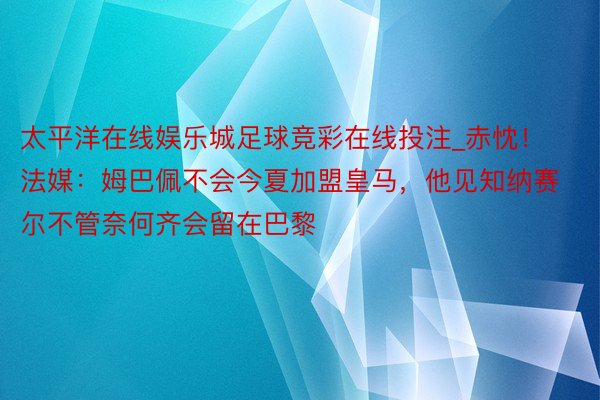 太平洋在线娱乐城足球竞彩在线投注_赤忱！法媒：姆巴佩不会今夏加盟皇马，他见知纳赛尔不管奈何齐会留在巴黎